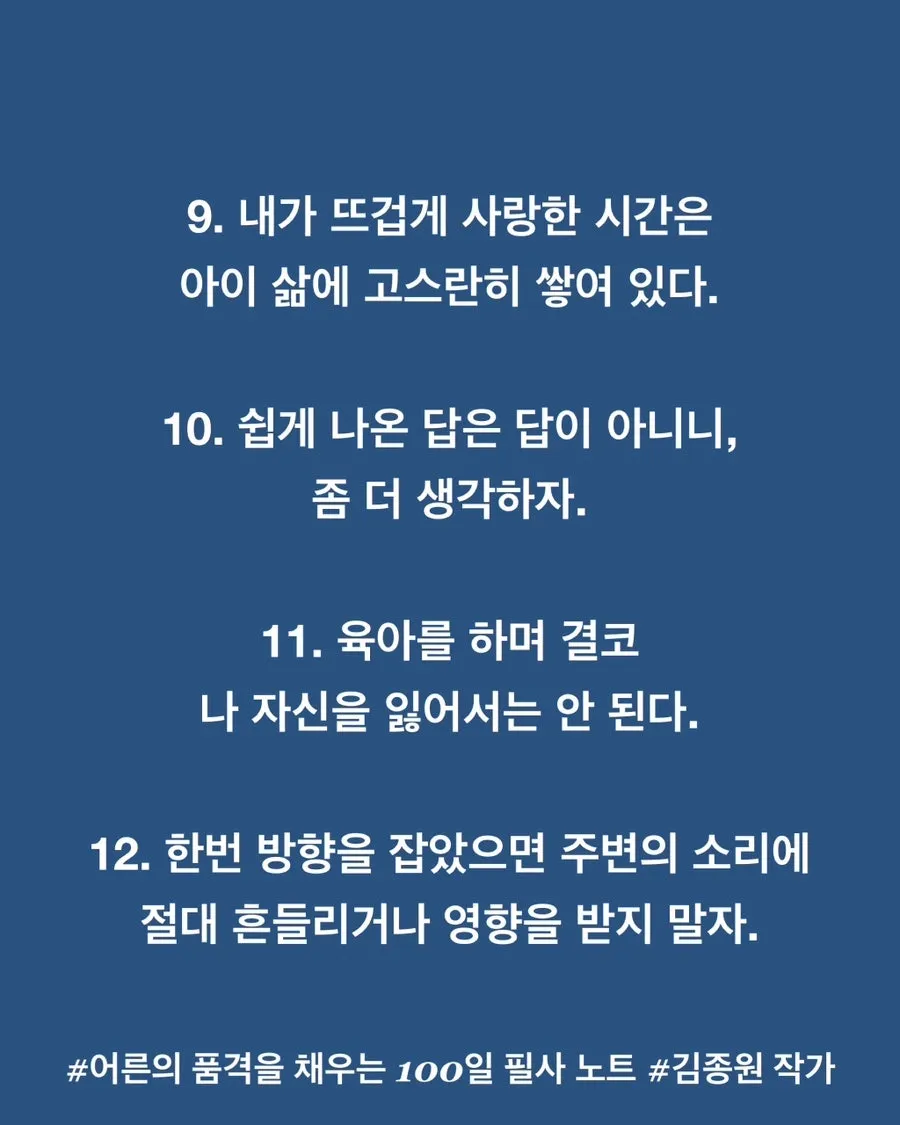 9. 내가 뜨겁게 사랑한 시간은
아이 삶에 고스란히 쌓여 있다.

10. 쉽게 나온 답은 답이 아니니,
좀 더 생각하자.

11. 육아를 하며 결코
나 자신을 잃어서는 안 된다.

12. 한번 방향을 잡았으면 주변의 소리에
절대 흔들리거나 영향을 받지 말자.

#어른의 품격을 채우는 100일 필사 노트 #김종원 작가